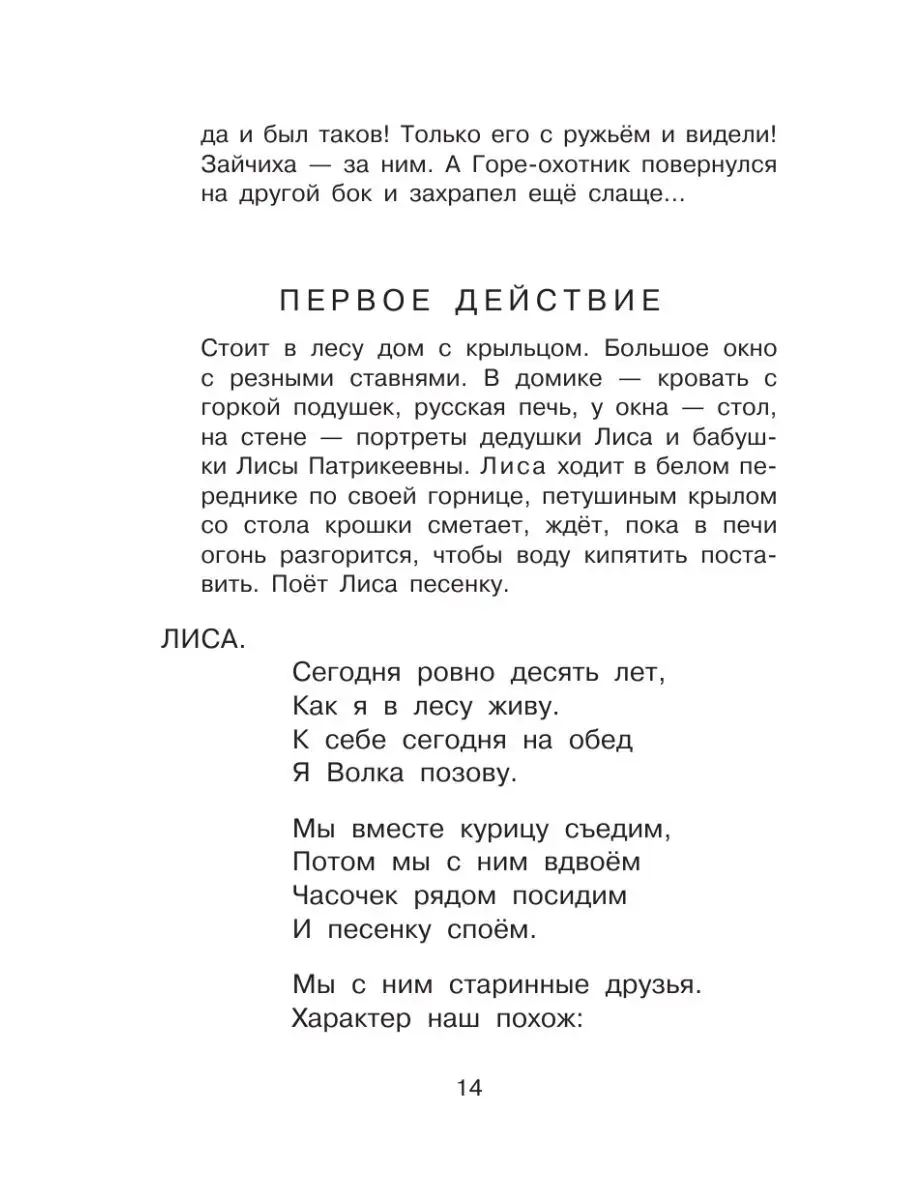 да и был таков! Только его с ружьём и видели! Зайчиха — за ним. А Горе-охотник повернулся на другой бок и захрапел ещё слаще...

ПЕРВОЕ ДЕЙСТВИЕ

Стоит в лесу дом с крыльцом. Большое окно с резными ставнями. В домике — кровать с горкой подушек, русская печь, у окна — стол, на стене — портреты дедушки Лиса и бабушки Лисы Патрикеевны. Лиса ходит в белом переднике по своей горнице, петушиным крылом со стола крошки сметает, ждёт, пока в печи огонь разгорится, чтобы воду кипятить поставить. Поёт Лиса песенку.

ЛИСА.

Сегодня ровно десять лет,
Как я в лесу живу.
К себе сегодня на обед
Я Волка позову.

Мы вместе курицу съедим,
Потом мы с ним вдвоём
Часочек рядом посидим
И песенку споём.

Мы с ним старинные друзья.
Характер наш похож:

14